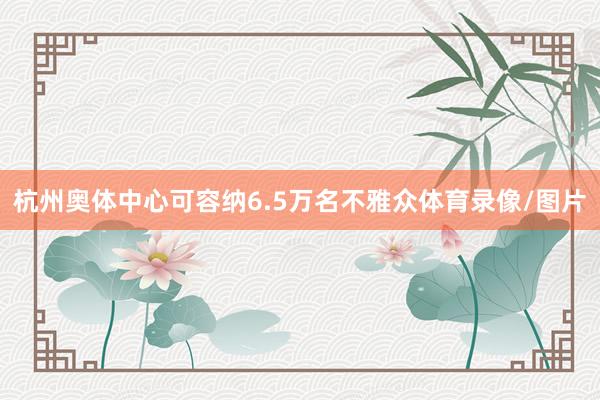 杭州奥体中心可容纳6.5万名不雅众体育录像/图片